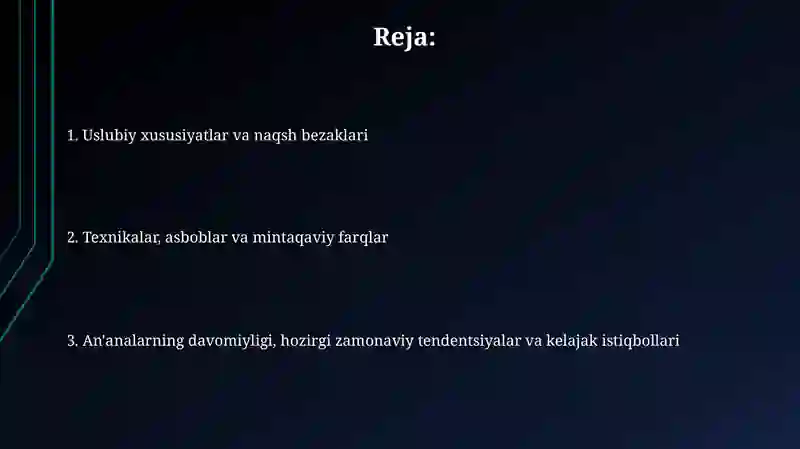 Reja:

1. Uslubiy xususiyatlar va naqsh bezaklari

2. Texnikalar, asboblar va mintaqaviy farqlar

3. An'analarning davomiyligi, hozirgi zamonaviy tendentsiyalar va kelajak istiqbollari